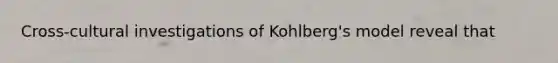 Cross-cultural investigations of Kohlberg's model reveal that